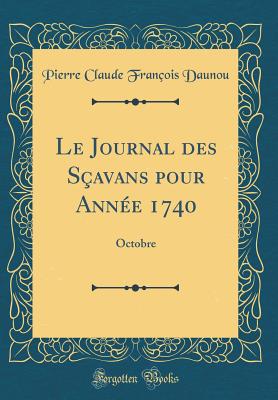 Pierre Claude François Daunou

Le Journal des Sçavans pour Année 1740

Octobre

Forgotten Books